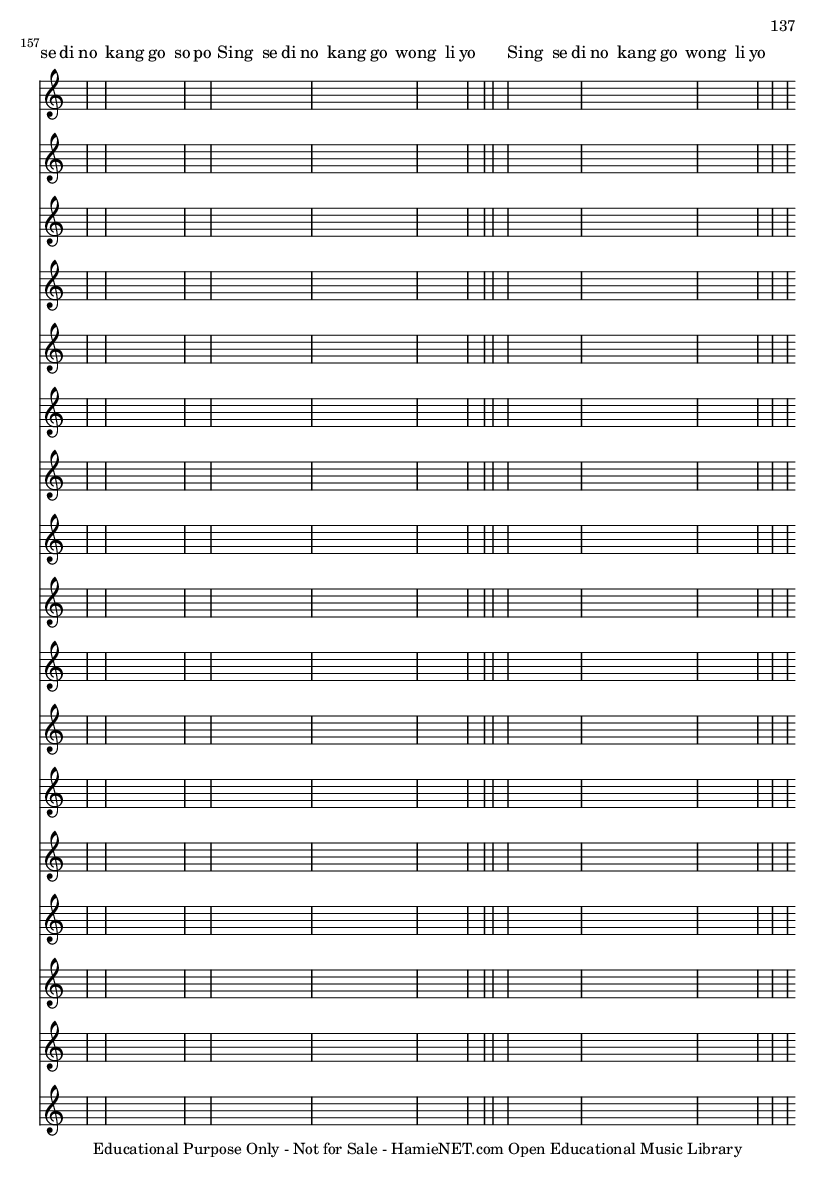 137

157 se di no kang go so po Sing se di no kang go wong li yo Sing se di no kang go wong li yo

Educational Purpose Only - Not for Sale - HamieNET.com Open Educational Music Library